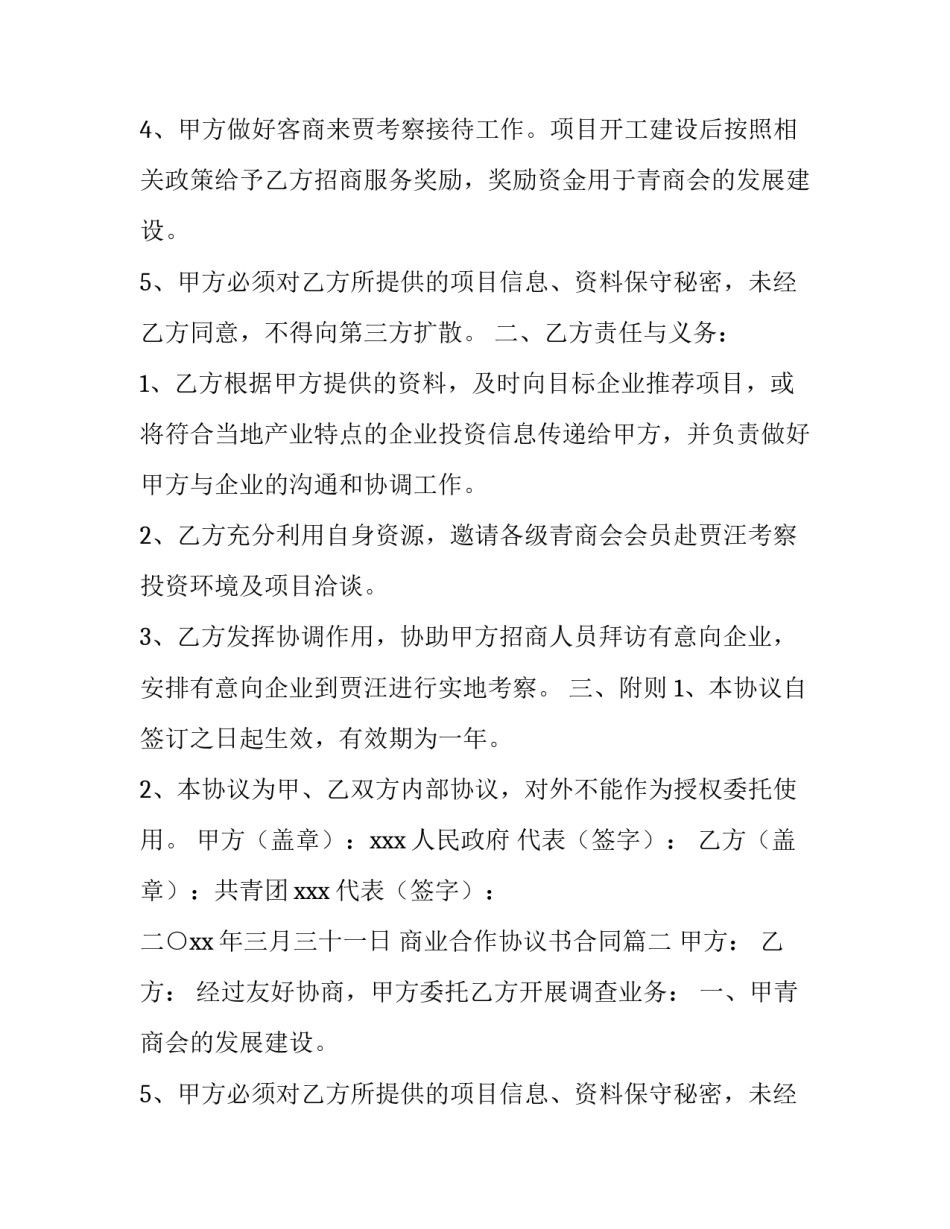 4、甲方做好客商来贾考察接待工作。项目开工建设后按照相关政策给予乙方招商服务奖励，奖励资金用于青商会的发展建设。

5、甲方必须对乙方所提供的项目信息、资料保守秘密，未经乙方同意，不得向第三方扩散。 二、乙方责任与义务：

1、乙方根据甲方提供的资料，及时向目标企业推荐项目，或将符合当地产业特点的企业投资信息传递给甲方，并负责做好甲方与企业的沟通和协调工作。

2、乙方充分利用自身资源，邀请各级青商会会员赴贾汪考察投资环境及项目洽谈。

3、乙方发挥协调作用，协助甲方招商人员拜访有意向企业，安排有意向企业到贾汪进行实地考察。 三、附则 1、本协议自签订之日起生效，有效期为一年。

2、本协议为甲、乙双方内部协议，对外不能作为授权委托使用。 甲方（盖章）：xxx 人民政府 代表（签字）： 乙方（盖章）：共青团 xxx 代表（签字）：

二〇xx 年三月三十一日 商业合作协议书合同篇二 甲方： 乙方： 经过友好协商，甲方委托乙方开展调查业务： 一、甲青商会的发展建设。

5、甲方必须对乙方所提供的项目信息、资料保守秘密，未经